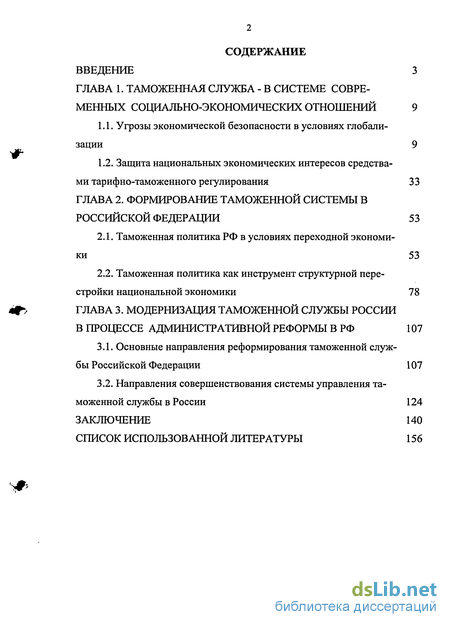 2

СОДЕРЖАНИЕ

ВВЕДЕНИЕ 3

ГЛАВА 1. ТАМОЖЕННАЯ СЛУЖБА - В СИСТЕМЕ СОВРЕМЕННЫХ СОЦИАЛЬНО-ЭКОНОМИЧЕСКИХ ОТНОШЕНИЙ 9

1.1. Угрозы экономической безопасности в условиях глобализации 9

1.2. Защита национальных экономических интересов средствами тарифно-таможенного регулирования 33

ГЛАВА 2. ФОРМИРОВАНИЕ ТАМОЖЕННОЙ СИСТЕМЫ В РОССИЙСКОЙ ФЕДЕРАЦИИ 53

2.1. Таможенная политика РФ в условиях переходной экономики 53

2.2. Таможенная политика как инструмент структурной перестройки национальной экономики 78

ГЛАВА 3. МОДЕРНИЗАЦИЯ ТАМОЖЕННОЙ СЛУЖБЫ РОССИИ В ПРОЦЕССЕ АДМИНИСТРАТИВНОЙ РЕФОРМЫ В РФ 107

3.1. Основные направления реформирования таможенной службы Российской Федерации 107

3.2. Направления совершенствования системы управления таможенной службы в России 124

ЗАКЛЮЧЕНИЕ 140

СПИСОК ИСПОЛЬЗОВАННОЙ ЛИТЕРАТУРЫ 156

dsLib.net
библиотека диссертаций